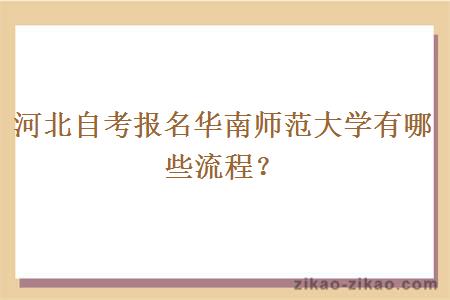 河北自考报名华南师范大学有哪些流程？

zikao-zikao.com